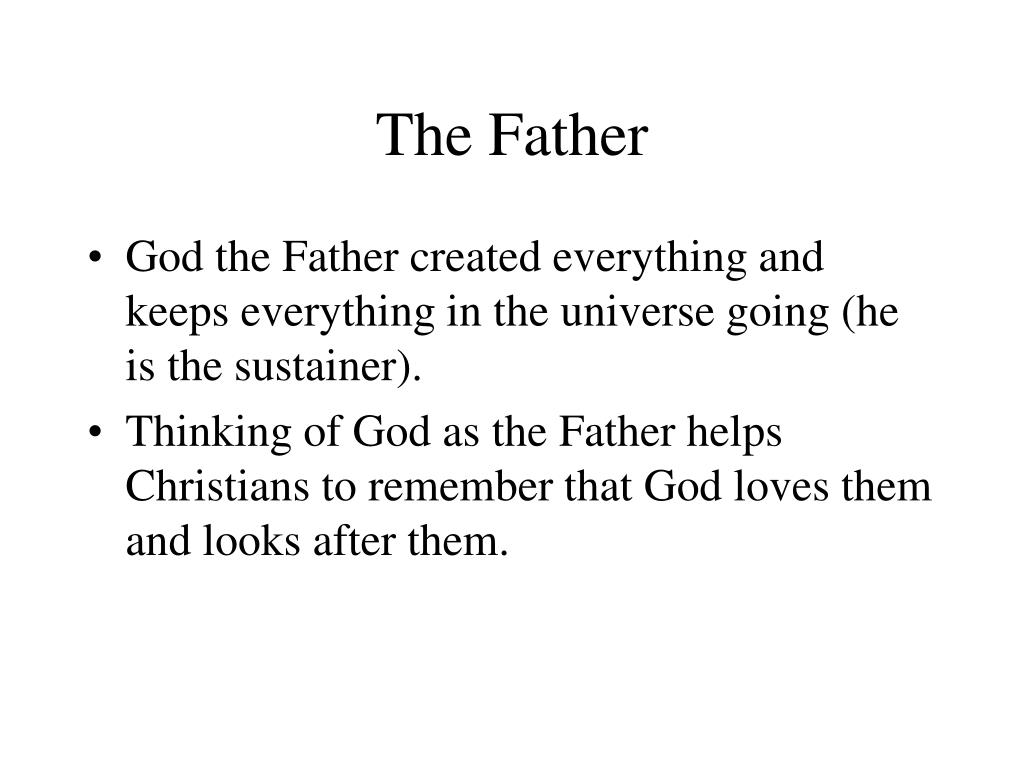 The Father

• God the Father created everything and keeps everything in the universe going (he is the sustainer).
• Thinking of God as the Father helps Christians to remember that God loves them and looks after them.